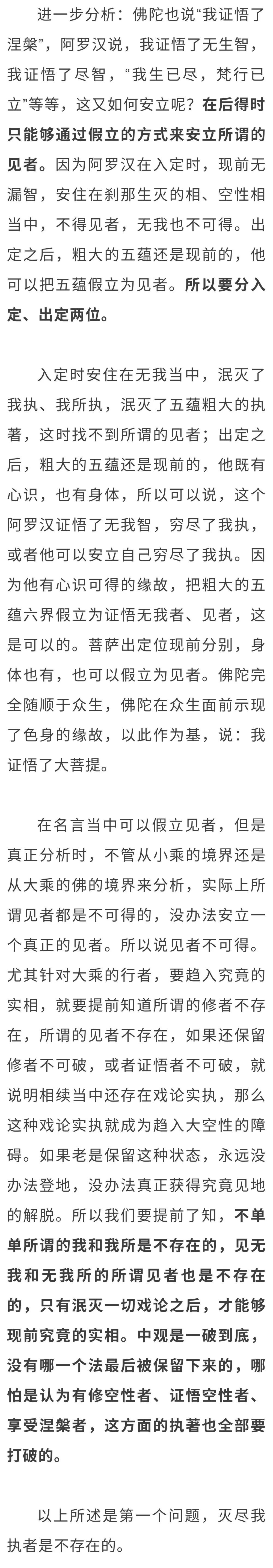 进一步分析：佛陀也说“我证悟了涅槃”，阿罗汉说，我证悟了无生智，我证悟了尽智，“我生已尽，梵行已立”等等，这又如何安立呢？在后得时只能够通过假立的方式来安立所谓的见者。因为阿罗汉在入定时，现前无漏智，安住在刹那生灭的相、空性相当中，不得见者，无我也不可得。出定之后，粗大的五蕴还是现前的，他可以把五蕴假立为见者。所以要分入定、出定两位。

入定时安住在无我当中，泯灭了我执、我所执，泯灭了五蕴粗大的执著，这时找不到所谓的见者；出定之后，粗大的五蕴还是现前的，他既有心识，也有身体，所以可以说，这个阿罗汉证悟了无我智，穷尽了我执，或者他可以安立自己穷尽了我执。因为他有心识可得的缘故，把粗大的五蕴六界假立为证悟无我者、见者，这是可以的。菩萨出定位现前分别，身体也有，也可以假立为见者。佛陀完全随顺于众生，佛陀在众生面前示现了色身的缘故，以此作为基，说：我证悟了大菩提。

在名言当中可以假立见者，但是真正分析时，不管从小乘的境界还是从大乘的佛的境界来分析，实际上所谓见者都是不可得的，没办法安立一个真正的见者。所以说见者不可得。尤其针对大乘的行者，要趋入究竟的实相，就要提前知道所谓的修者不存在，所谓的见者不存在，如果还保留修者不可破，或者证悟者不可破，就说明相续当中还存在戏论实执，那么这种戏论实执就成为趋入大空性的障碍。如果老是保留这种状态，永远没办法登地，没办法真正获得究竟见地的解脱。所以我们要提前了知，不单单所谓的我和我所是不存在的，见无我和无我所的所谓见者也是不存在的，只有泯灭一切戏论之后，才能够现前究竟的实相。中观是一破到底，没有哪一个法最后被保留下来的，哪怕是认为有修空性者、证悟空性者、享受涅槃者，这方面的执著也全部要打破的。

以上所述是第一个问题，灭尽我执者是不存在的。